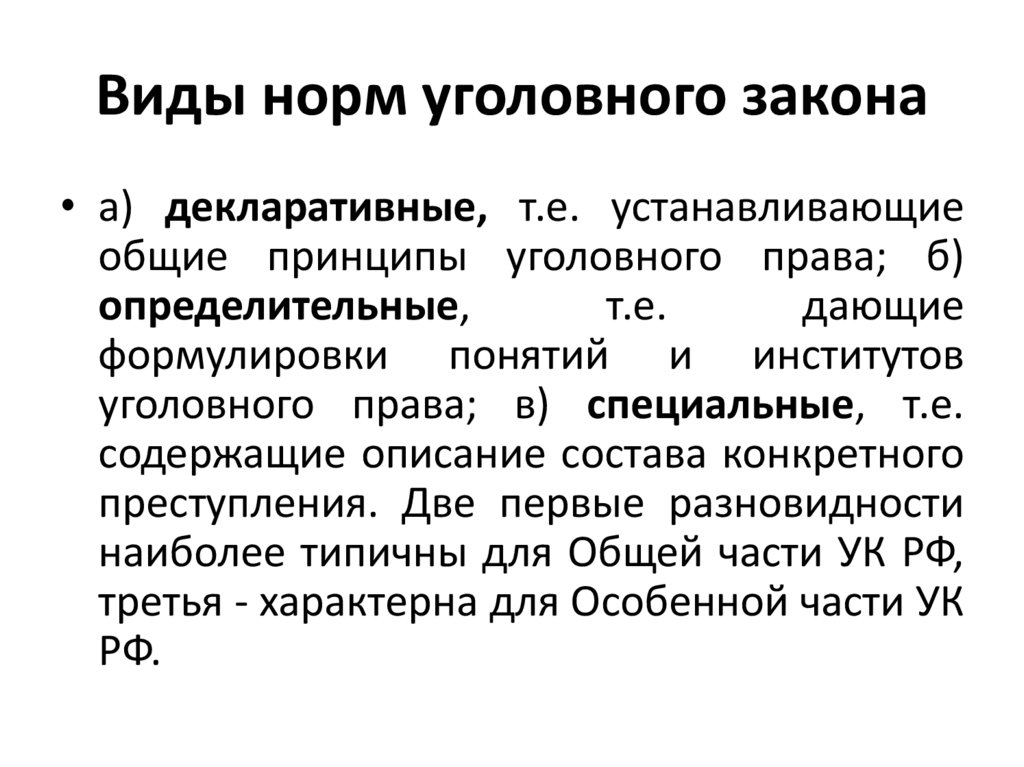 Виды норм уголовного закона

• а) декларативные, т.е. устанавливающие общие принципы уголовного права; б) определительные, т.е. дающие формулировки понятий и институтов уголовного права; в) специальные, т.е. содержащие описание состава конкретного преступления. Две первые разновидности наиболее типичны для Общей части УК РФ, третья - характерна для Особенной части УК РФ.